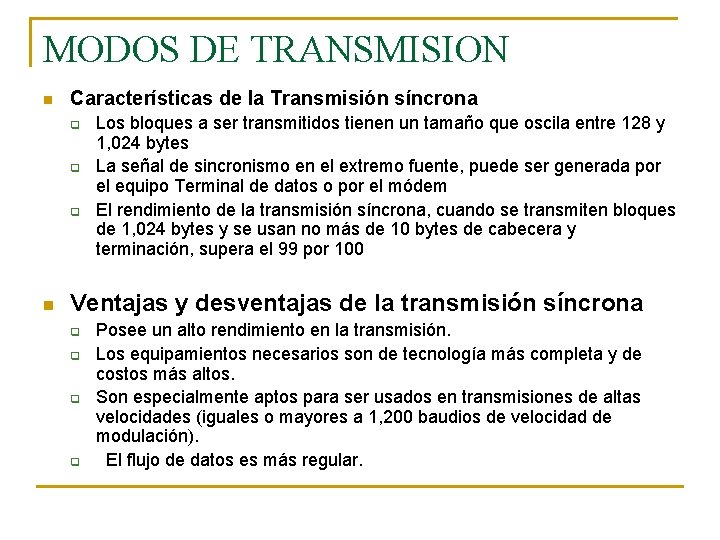 MODOS DE TRANSMISION

Características de la Transmisión síncrona

Los bloques a ser transmitidos tienen un tamaño que oscila entre 128 y 1,024 bytes

La señal de sincronismo en el extremo fuente, puede ser generada por el equipo Terminal de datos o por el módem

El rendimiento de la transmisión síncrona, cuando se transmiten bloques de 1,024 bytes y se usan no más de 10 bytes de cabecera y terminación, supera el 99 por 100

Ventajas y desventajas de la transmisión síncrona

Posee un alto rendimiento en la transmisión.

Los equipamientos necesarios son de tecnología más completa y de costos más altos.

Son especialmente aptos para ser usados en transmisiones de altas velocidades (iguales o mayores a 1,200 baudios de velocidad de modulación).

El flujo de datos es más regular.